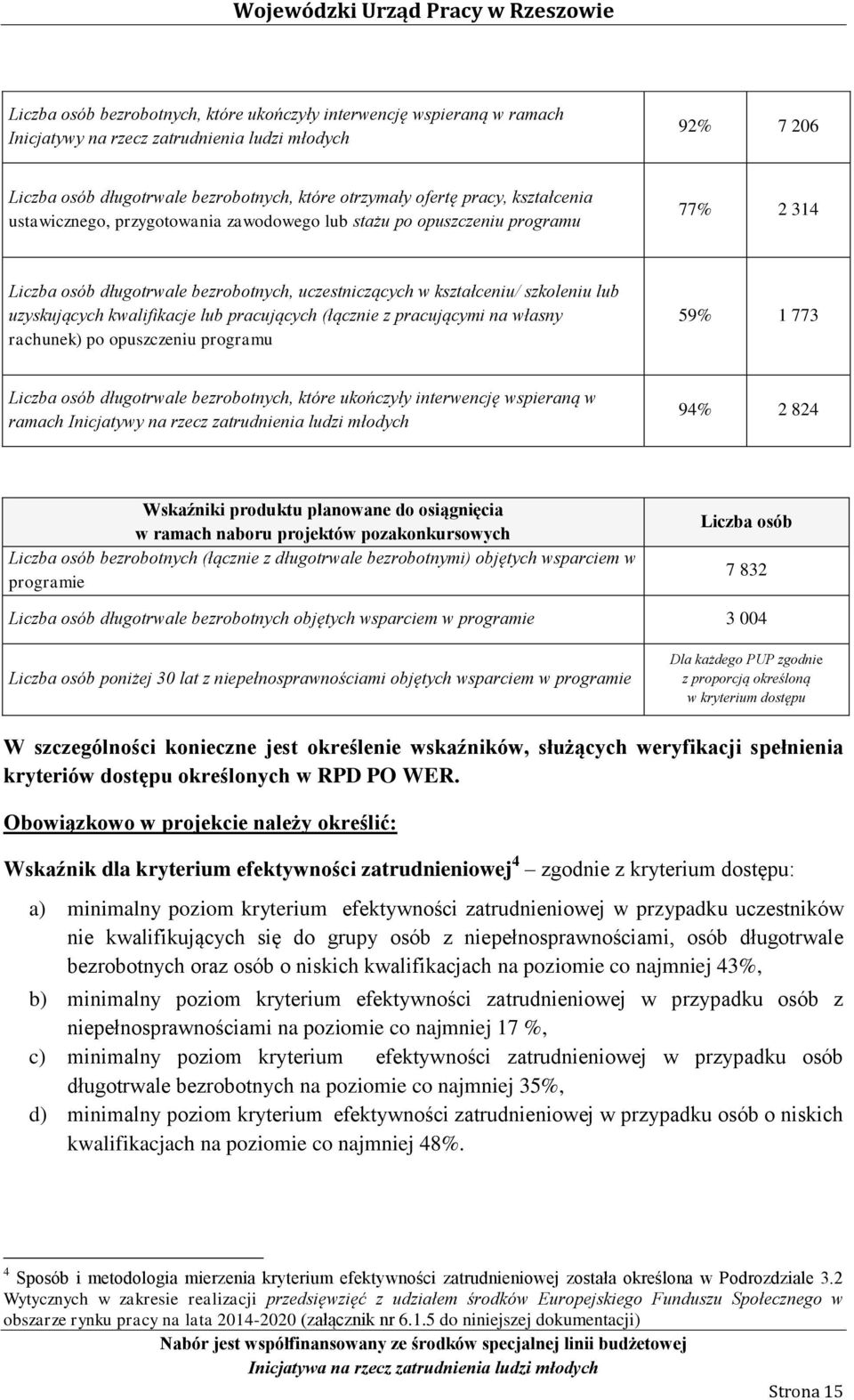 Wojewódzki Urząd Pracy w Rzeszowie

| | | |
|---|---|---|
| Liczba osób bezrobotnych, które ukończyły interwencję wspieraną w ramach Inicjatywy na rzecz zatrudnienia ludzi młodych | 92% | 7 206 |
| Liczba osób długotrwale bezrobotnych, które otrzymały ofertę pracy, kształcenia ustawicznego, przygotowania zawodowego lub stażu po opuszczeniu programu | 77% | 2 314 |
| Liczba osób długotrwale bezrobotnych, uczestniczących w kształceniu/ szkoleniu lub uzyskujących kwalifikacje lub pracujących (łącznie z pracującymi na własny rachunek) po opuszczeniu programu | 59% | 1 773 |
| Liczba osób długotrwale bezrobotnych, które ukończyły interwencję wspieraną w ramach Inicjatywy na rzecz zatrudnienia ludzi młodych | 94% | 2 824 |

| Wskaźniki produktu planowane do osiągnięcia w ramach naboru projektów pozakonkursowych | Liczba osób |
|---|---|
| Liczba osób bezrobotnych (łącznie z długotrwale bezrobotnymi) objętych wsparciem w programie | 7 832 |
| Liczba osób długotrwale bezrobotnych objętych wsparciem w programie | 3 004 |
| Liczba osób poniżej 30 lat z niepełnosprawnościami objętych wsparciem w programie | Dla każdego PUP zgodnie z proporcją określoną w kryterium dostępu |

W szczególności konieczne jest określenie wskaźników, służących weryfikacji spełnienia kryteriów dostępu określonych w RPD PO WER.

Obowiązkowo w projekcie należy określić:

Wskaźnik dla kryterium efektywności zatrudnieniowej$^4$ – zgodnie z kryterium dostępu:

a) minimalny poziom kryterium efektywności zatrudnieniowej w przypadku uczestników nie kwalifikujących się do grupy osób z niepełnosprawnościami, osób długotrwale bezrobotnych oraz osób o niskich kwalifikacjach na poziomie co najmniej 43%,
b) minimalny poziom kryterium efektywności zatrudnieniowej w przypadku osób z niepełnosprawnościami na poziomie co najmniej 17 %,
c) minimalny poziom kryterium efektywności zatrudnieniowej w przypadku osób długotrwale bezrobotnych na poziomie co najmniej 35%,
d) minimalny poziom kryterium efektywności zatrudnieniowej w przypadku osób o niskich kwalifikacjach na poziomie co najmniej 48%.

$^4$ Sposób i metodologia mierzenia kryterium efektywności zatrudnieniowej została określona w Podrozdziale 3.2 Wytycznych w zakresie realizacji przedsięwzięć z udziałem środków Europejskiego Funduszu Społecznego w obszarze rynku pracy na lata 2014-2020 (załącznik nr 6.1.5 do niniejszej dokumentacji)

Nabór jest współfinansowany ze środków specjalnej linii budżetowej
Inicjatywa na rzecz zatrudnienia ludzi młodych

Strona 15